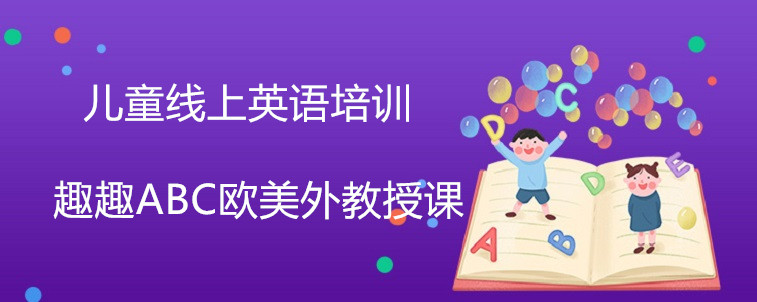 儿童线上英语培训

趣趣ABC欧美外教授课

C D D E A B